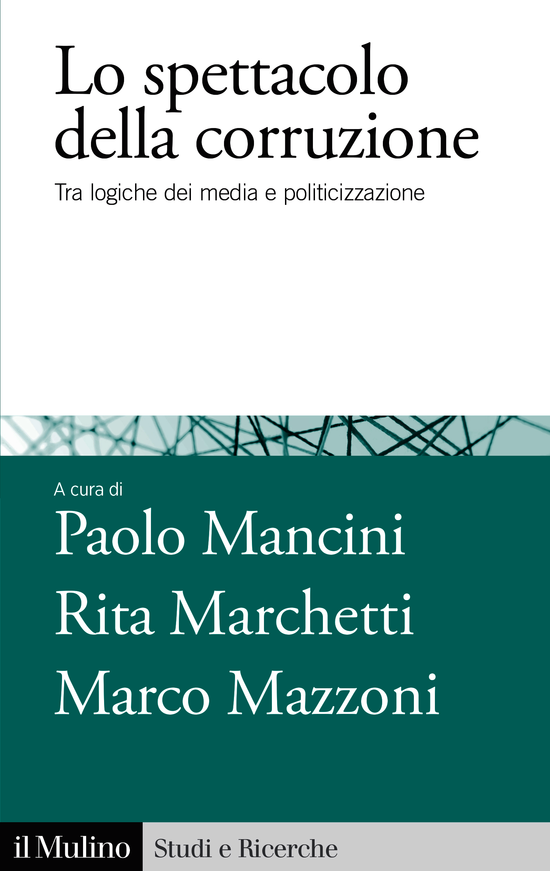 Lo spettacolo della corruzione

Tra logiche dei media e politicizzazione

A cura di

Paolo Mancini

Rita Marchetti

Marco Mazzoni

il Mulino

Studi e Ricerche